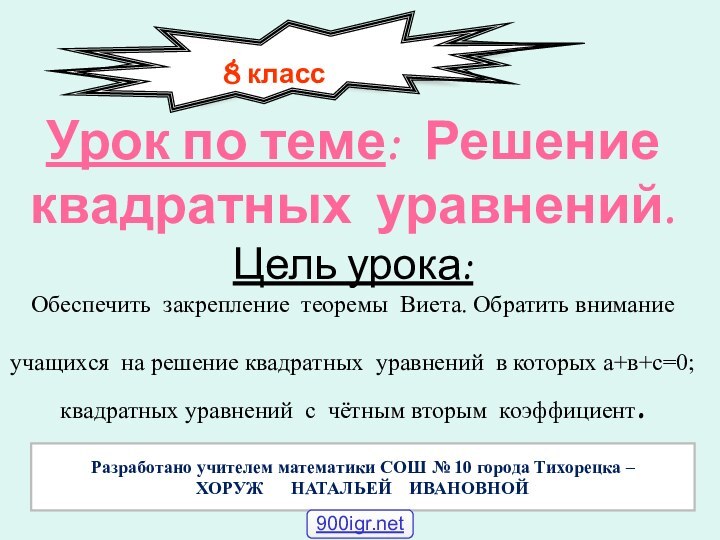 8 класс

Урок по теме: Решение квадратных уравнений.

Цель урока:

Обеспечить закрепление теоремы Виета. Обратить внимание

учащихся на решение квадратных уравнений в которых а+в+с=0;

квадратных уравнений с чётным вторым коэффициент.

Разработано учителем математики СОШ № 10 города Тихорецка – ХОРУЖ НАТАЛЬЕЙ ИВАНОВНОЙ

900igr.net